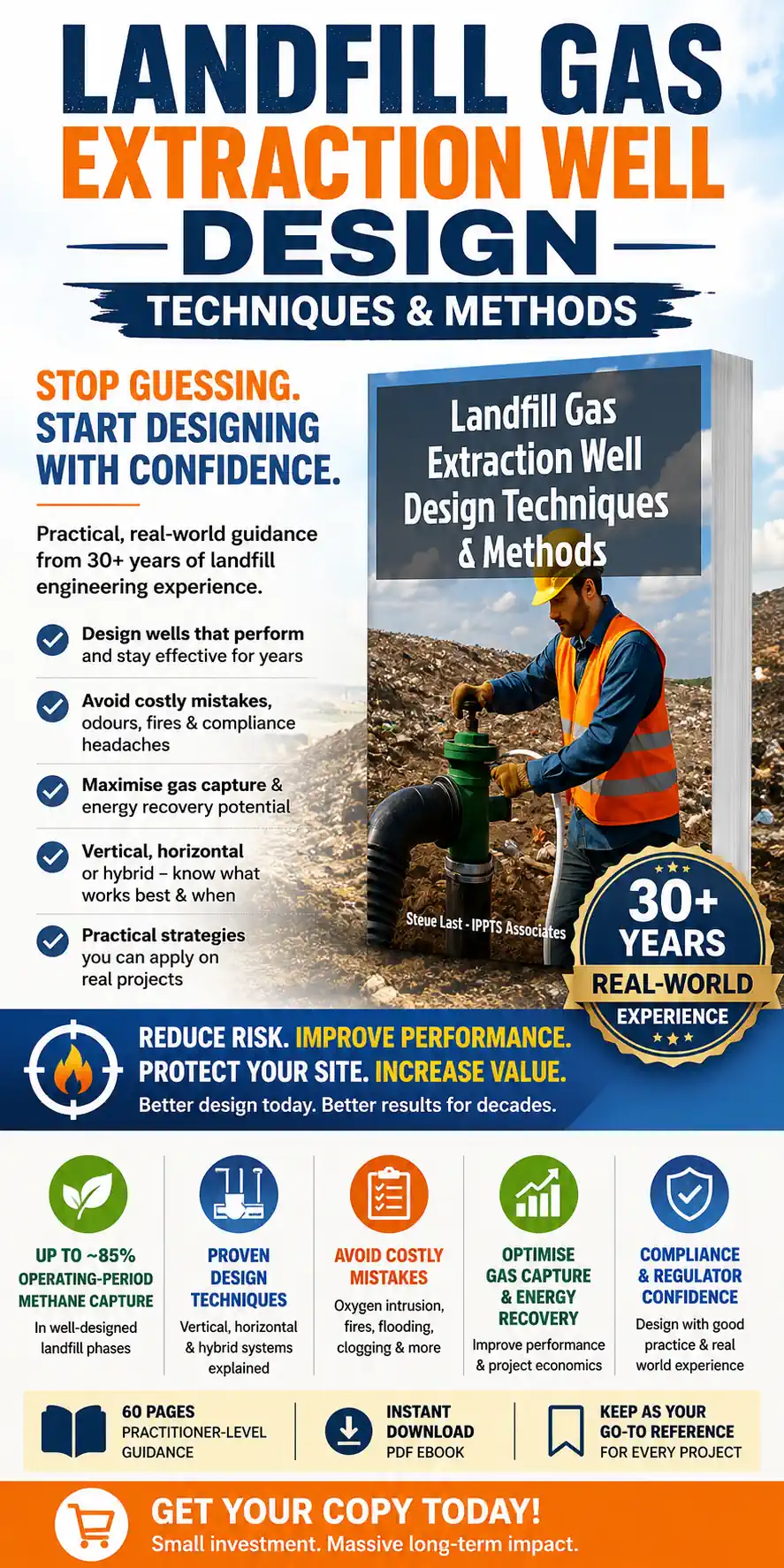 LANDFILL GAS
EXTRACTION WELL
DESIGN
TECHNIQUES & METHODS

STOP GUESSING.
START DESIGNING WITH CONFIDENCE.

Practical, real-world guidance from 30+ years of landfill engineering experience.

Design wells that perform and stay effective for years

Avoid costly mistakes, odours, fires & compliance headaches

Maximise gas capture & energy recovery potential

Vertical, horizontal or hybrid – know what works best & when

Practical strategies you can apply on real projects

Landfill Gas Extraction Well Design Techniques & Methods

Steue Last - IPPTS Associates

30+ YEARS
REAL-WORLD
EXPERIENCE

REDUCE RISK. IMPROVE PERFORMANCE.
PROTECT YOUR SITE. INCREASE VALUE.
Better design today. Better results for decades.

UP TO ~85% OPERATING-PERIOD METHANE CAPTURE
In well-designed landfill phases

PROVEN DESIGN TECHNIQUES
Vertical, horizontal & hybrid systems explained

AVOID COSTLY MISTAKES
Oxygen intrusion, fires, flooding, clogging & more

OPTIMISE GAS CAPTURE & ENERGY RECOVERY
Improve performance & project economics

COMPLIANCE & REGULATOR CONFIDENCE
Design with good practice & real world experience

60 PAGES
PRACTITIONER-LEVEL GUIDANCE

INSTANT DOWNLOAD
PDF EBOOK

KEEP AS YOUR GO-TO REFERENCE
FOR EVERY PROJECT

GET YOUR COPY TODAY!
Small investment. Massive long-term impact.